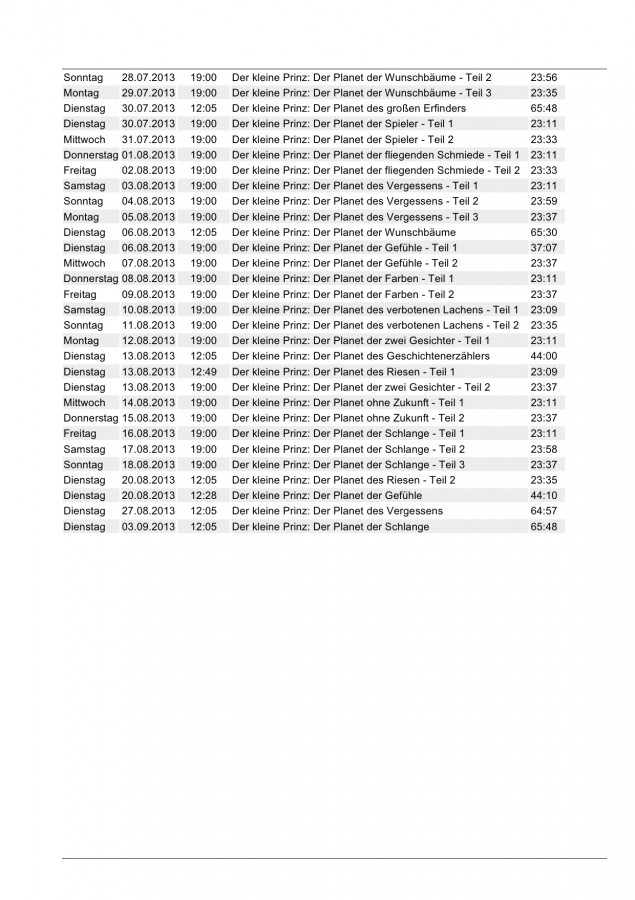 | | | | | |
|---|---|---|---|---|
| Sonntag | 28.07.2013 | 19:00 | Der kleine Prinz: Der Planet der Wunschbäume - Teil 2 | 23:56 |
| Montag | 29.07.2013 | 19:00 | Der kleine Prinz: Der Planet der Wunschbäume - Teil 3 | 23:35 |
| Dienstag | 30.07.2013 | 12:05 | Der kleine Prinz: Der Planet des großen Erfinders | 65:48 |
| Dienstag | 30.07.2013 | 19:00 | Der kleine Prinz: Der Planet der Spieler - Teil 1 | 23:11 |
| Mittwoch | 31.07.2013 | 19:00 | Der kleine Prinz: Der Planet der Spieler - Teil 2 | 23:33 |
| Donnerstag | 01.08.2013 | 19:00 | Der kleine Prinz: Der Planet der fliegenden Schmiede - Teil 1 | 23:11 |
| Freitag | 02.08.2013 | 19:00 | Der kleine Prinz: Der Planet der fliegenden Schmiede - Teil 2 | 23:33 |
| Samstag | 03.08.2013 | 19:00 | Der kleine Prinz: Der Planet des Vergessens - Teil 1 | 23:11 |
| Sonntag | 04.08.2013 | 19:00 | Der kleine Prinz: Der Planet des Vergessens - Teil 2 | 23:59 |
| Montag | 05.08.2013 | 19:00 | Der kleine Prinz: Der Planet des Vergessens - Teil 3 | 23:37 |
| Dienstag | 06.08.2013 | 12:05 | Der kleine Prinz: Der Planet der Wunschbäume | 65:30 |
| Dienstag | 06.08.2013 | 19:00 | Der kleine Prinz: Der Planet der Gefühle - Teil 1 | 37:07 |
| Mittwoch | 07.08.2013 | 19:00 | Der kleine Prinz: Der Planet der Gefühle - Teil 2 | 23:37 |
| Donnerstag | 08.08.2013 | 19:00 | Der kleine Prinz: Der Planet der Farben - Teil 1 | 23:11 |
| Freitag | 09.08.2013 | 19:00 | Der kleine Prinz: Der Planet der Farben - Teil 2 | 23:37 |
| Samstag | 10.08.2013 | 19:00 | Der kleine Prinz: Der Planet des verbotenen Lachens - Teil 1 | 23:09 |
| Sonntag | 11.08.2013 | 19:00 | Der kleine Prinz: Der Planet des verbotenen Lachens - Teil 2 | 23:35 |
| Montag | 12.08.2013 | 19:00 | Der kleine Prinz: Der Planet der zwei Gesichter - Teil 1 | 23:11 |
| Dienstag | 13.08.2013 | 12:05 | Der kleine Prinz: Der Planet des Geschichtenerzählers | 44:00 |
| Dienstag | 13.08.2013 | 12:49 | Der kleine Prinz: Der Planet des Riesen - Teil 1 | 23:09 |
| Dienstag | 13.08.2013 | 19:00 | Der kleine Prinz: Der Planet der zwei Gesichter - Teil 2 | 23:37 |
| Mittwoch | 14.08.2013 | 19:00 | Der kleine Prinz: Der Planet ohne Zukunft - Teil 1 | 23:11 |
| Donnerstag | 15.08.2013 | 19:00 | Der kleine Prinz: Der Planet ohne Zukunft - Teil 2 | 23:37 |
| Freitag | 16.08.2013 | 19:00 | Der kleine Prinz: Der Planet der Schlange - Teil 1 | 23:11 |
| Samstag | 17.08.2013 | 19:00 | Der kleine Prinz: Der Planet der Schlange - Teil 2 | 23:58 |
| Sonntag | 18.08.2013 | 19:00 | Der kleine Prinz: Der Planet der Schlange - Teil 3 | 23:37 |
| Dienstag | 20.08.2013 | 12:05 | Der kleine Prinz: Der Planet des Riesen - Teil 2 | 23:35 |
| Dienstag | 20.08.2013 | 12:28 | Der kleine Prinz: Der Planet der Gefühle | 44:10 |
| Dienstag | 27.08.2013 | 12:05 | Der kleine Prinz: Der Planet des Vergessens | 64:57 |
| Dienstag | 03.09.2013 | 12:05 | Der kleine Prinz: Der Planet der Schlange | 65:48 |